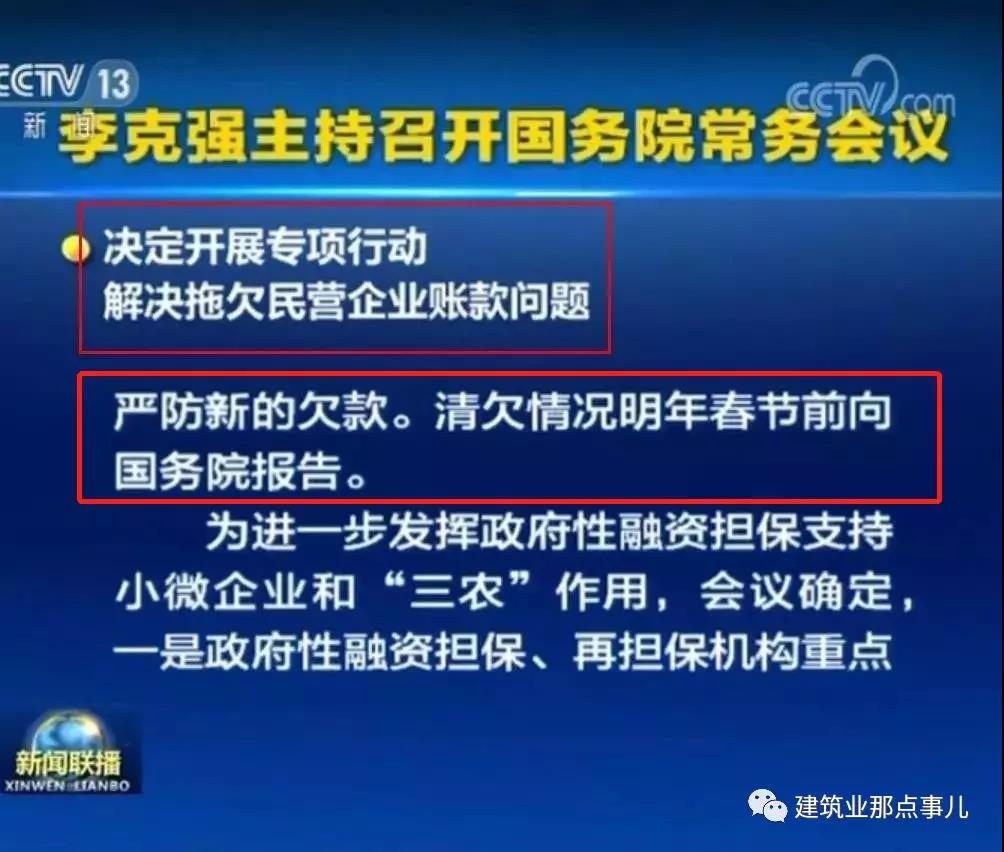 CCTV 13
新闻

CCTV.com

李克强主持召开国务院常务会议

决定开展专项行动
解决拖欠民营企业账款问题

严防新的欠款。清欠情况明年春节前向国务院报告。

为进一步发挥政府性融资担保支持小微企业和“三农”作用，会议确定，一是政府性融资担保、再担保机构重点

新闻联播
XINWEN LIANBO

建筑业那点事儿